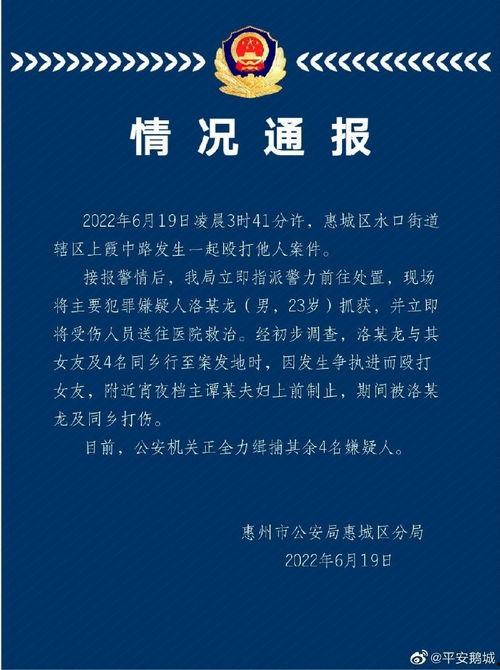 情况通报

2022年6月19日凌晨3时41分许，惠城区水口街道辖区上霞中路发生一起殴打他人案件。

接报警情后，我局立即指派警力前往处置，现场将主要犯罪嫌疑人洛某龙（男，23岁）抓获，并立即将受伤人员送往医院救治。经初步调查，洛某龙与其女友及4名同乡行至案发地时，因发生争执进而殴打女友，附近宵夜档主谭某夫妇上前制止，期间被洛某龙及同乡打伤。

目前，公安机关正全力缉捕其余4名嫌疑人。

惠州市公安局惠城区分局
2022年6月19日

@平安鹅城